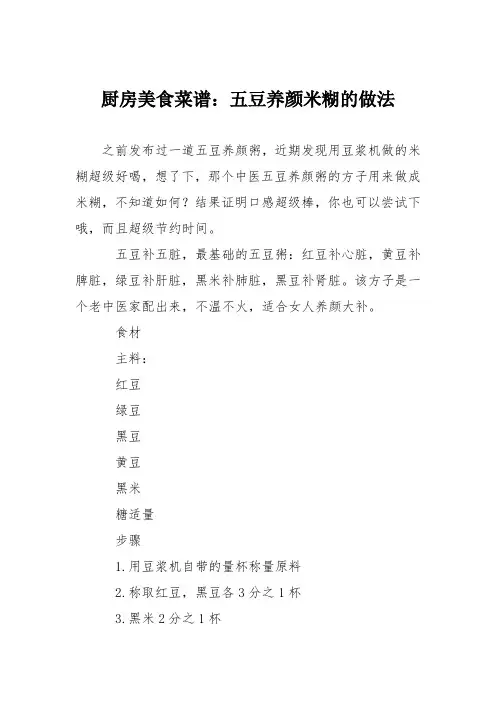 厨房美食菜谱：五豆养颜米糊的做法

之前发布过一道五豆养颜粥，近期发现用豆浆机做的米糊超级好喝，想了下，那个中医五豆养颜粥的方子用来做成米糊，不知道如何？结果证明口感超级棒，你也可以尝试下哦，而且超级节约时间。

五豆补五脏，最基础的五豆粥：红豆补心脏，黄豆补脾脏，绿豆补肝脏，黑米补肺脏，黑豆补肾脏。该方子是一个老中医家配出来，不温不火，适合女人养颜大补。

食材

主料：

红豆

绿豆

黑豆

黄豆

黑米

糖适量

步骤

1. 用豆浆机自带的量杯称量原料

2. 称取红豆，黑豆各 3 分之 1 杯

3. 黑米 2 分之 1 杯